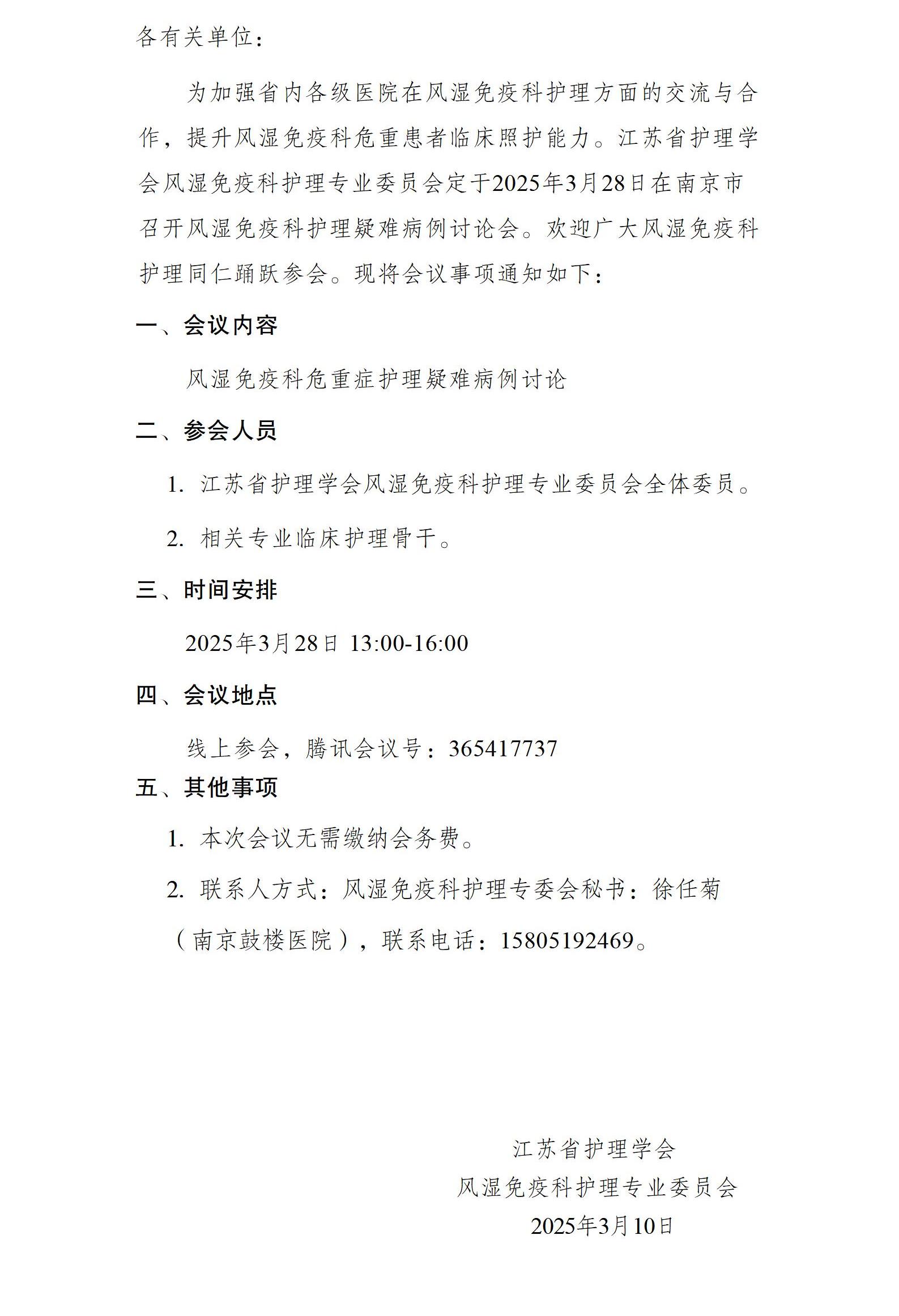 各有关单位：

为加强省内各级医院在风湿免疫科护理方面的交流与合作，提升风湿免疫科危重患者临床照护能力。江苏省护理学会风湿免疫科护理专业委员会定于2025年3月28日在南京市召开风湿免疫科护理疑难病例讨论会。欢迎广大风湿免疫科护理同仁踊跃参会。现将会议事项通知如下：

一、会议内容

风湿免疫科危重症护理疑难病例讨论

二、参会人员

1. 江苏省护理学会风湿免疫科护理专业委员会全体委员。

2. 相关专业临床护理骨干。

三、时间安排

2025年3月28日 13:00-16:00

四、会议地点

线上参会，腾讯会议号：365417737

五、其他事项

1. 本次会议无需缴纳会务费。

2. 联系人方式：风湿免疫科护理专委会秘书：徐任菊（南京鼓楼医院），联系电话：15805192469。

江苏省护理学会
风湿免疫科护理专业委员会
2025年3月10日